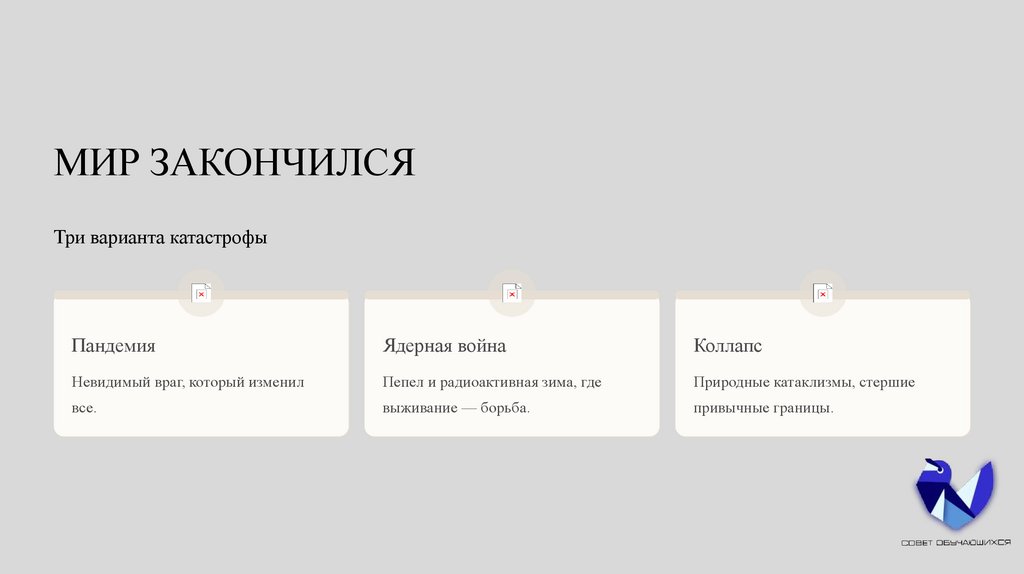 МИР ЗАКОНЧИЛСЯ

Три варианта катастрофы

Пандемия

Невидимый враг, который изменил все.

Ядерная война

Пепел и радиоактивная зима, где выживание — борьба.

Коллапс

Природные катаклизмы, стершие привычные границы.

СОВЕТ ОБУЧАЮЩИХСЯ